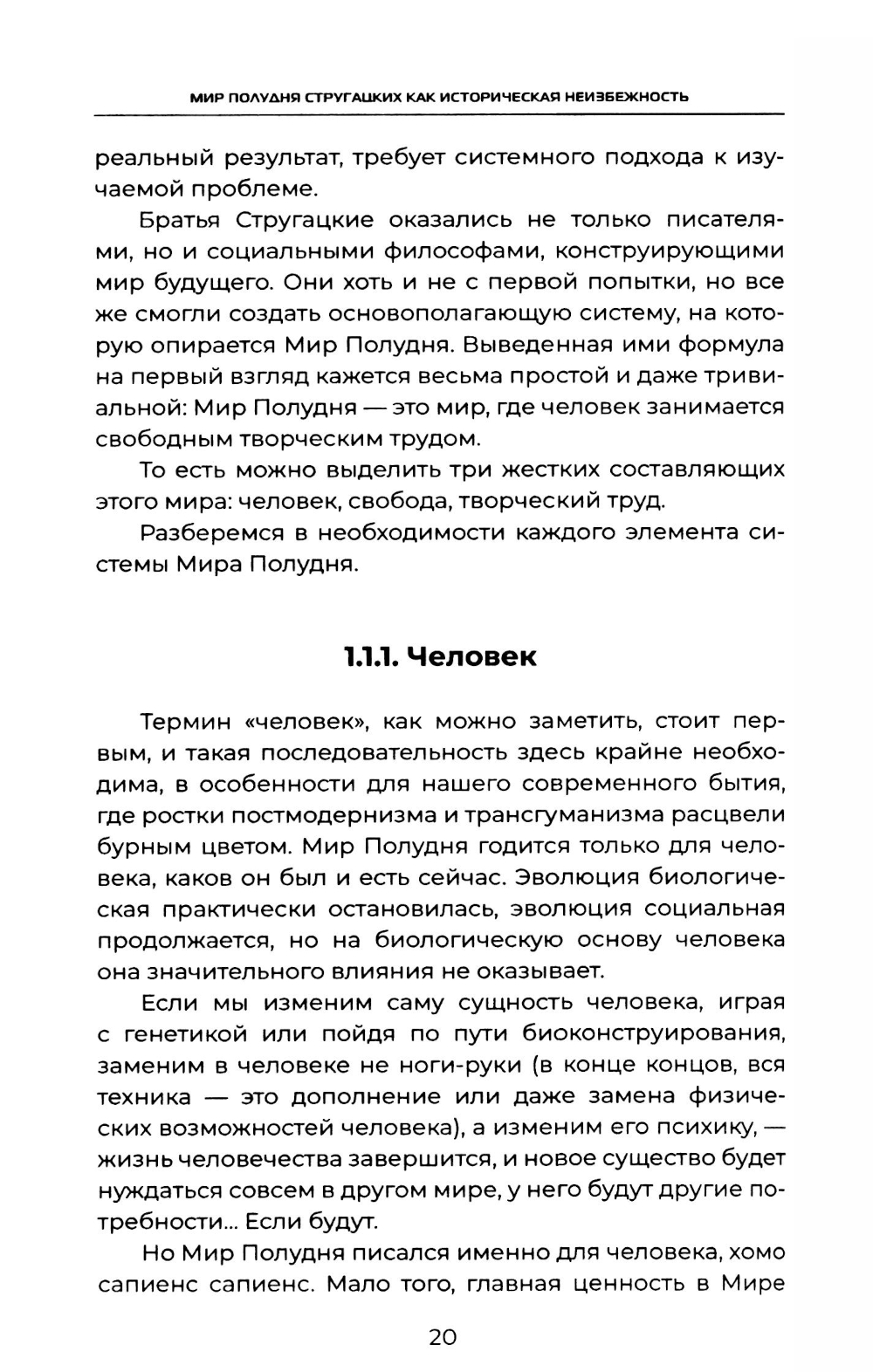 МИР ПОЛУДНЯ СТРУГАЦКИХ КАК ИСТОРИЧЕСКАЯ НЕИЗБЕЖНОСТЬ

реальный результат, требует системного подхода к изучаемой проблеме.

Братья Стругацкие оказались не только писателями, но и социальными философами, конструирующими мир будущего. Они хоть и не с первой попытки, но все же смогли создать основополагающую систему, на которую опирается Мир Полудня. Выведенная ими формула на первый взгляд кажется весьма простой и даже тривиальной: Мир Полудня — это мир, где человек занимается свободным творческим трудом.

То есть можно выделить три жестких составляющих этого мира: человек, свобода, творческий труд.

Разберемся в необходимости каждого элемента системы Мира Полудня.

1.1.1. Человек

Термин «человек», как можно заметить, стоит первым, и такая последовательность здесь крайне необходима, в особенности для нашего современного бытия, где ростки постмодернизма и трансгуманизма расцвели бурным цветом. Мир Полудня годится только для человека, каков он был и есть сейчас. Эволюция биологическая практически остановилась, эволюция социальная продолжается, но на биологическую основу человека она значительного влияния не оказывает.

Если мы изменим саму сущность человека, играя с генетикой или пойдя по пути биоконструирования, заменим в человеке не ноги-руки (в конце концов, вся техника — это дополнение или даже замена физических возможностей человека), а изменим его психику, — жизнь человечества завершится, и новое существо будет нуждаться совсем в другом мире, у него будут другие потребности... Если будут.

Но Мир Полудня писался именно для человека, хомо сапиенс сапиенс. Мало того, главная ценность в Мире

20